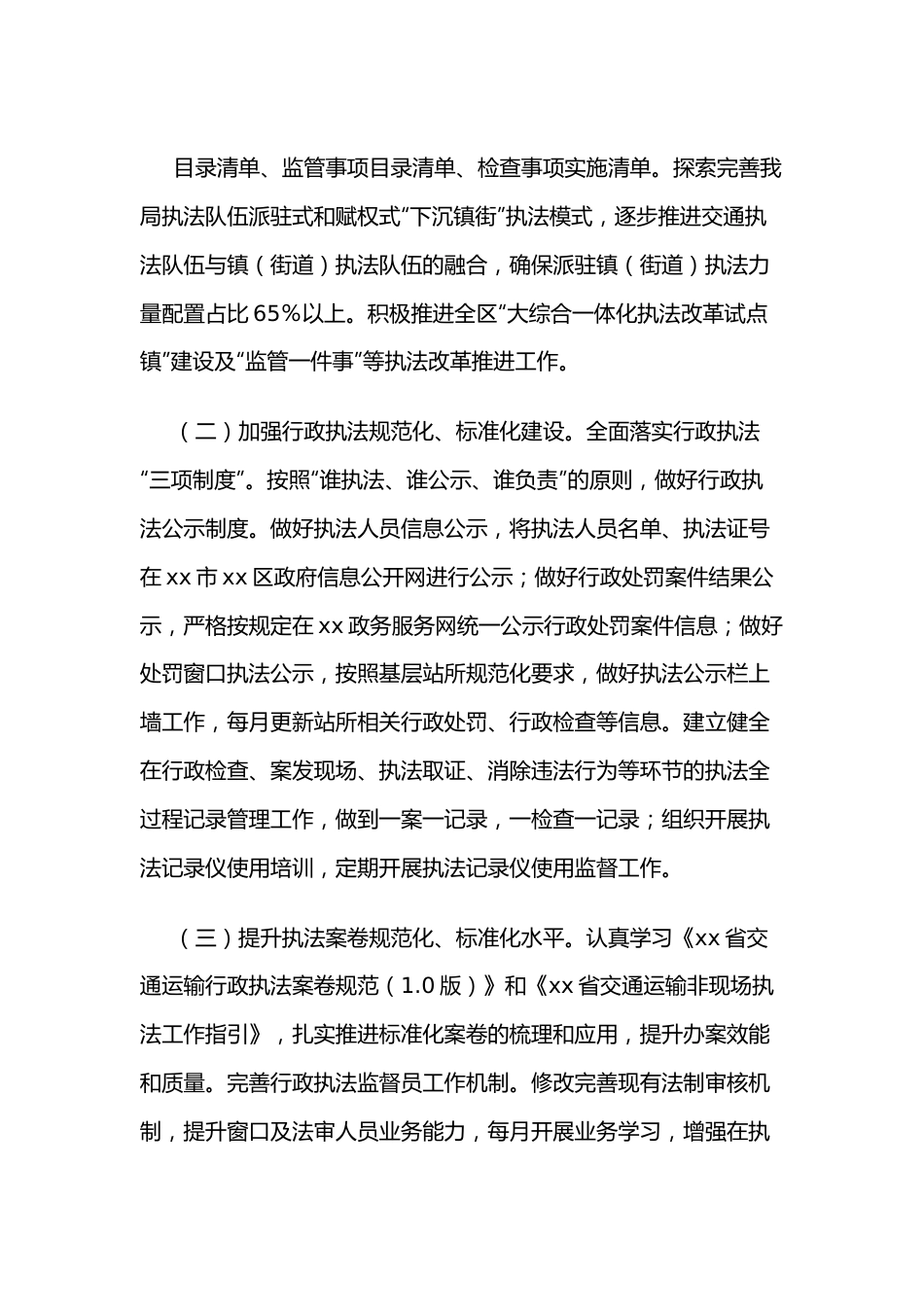 目录清单、监管事项目录清单、检查事项实施清单。探索完善我局执法队伍派驻式和赋权式“下沉镇街”执法模式，逐步推进交通执法队伍与镇（街道）执法队伍的融合，确保派驻镇（街道）执法力量配置占比65%以上。积极推进全区“大综合一体化执法改革试点镇”建设及“监管一件事”等执法改革推进工作。

（二）加强行政执法规范化、标准化建设。全面落实行政执法“三项制度”。按照“谁执法、谁公示、谁负责”的原则，做好行政执法公示制度。做好执法人员信息公示，将执法人员名单、执法证号在xx市xx区政府信息公开网进行公示；做好行政处罚案件结果公示，严格按规定在xx政务服务网统一公示行政处罚案件信息；做好处罚窗口执法公示，按照基层站所规范化要求，做好执法公示栏上墙工作，每月更新站所相关行政处罚、行政检查等信息。建立健全在行政检查、案发现场、执法取证、消除违法行为等环节的执法全过程记录管理工作，做到一案一记录，一检查一记录；组织开展执法记录仪使用培训，定期开展执法记录仪使用监督工作。

（三）提升执法案卷规范化、标准化水平。认真学习《xx省交通运输行政执法案卷规范（1.0版）》和《xx省交通运输非现场执法工作指引》，扎实推进标准化案卷的梳理和应用，提升办案效能和质量。完善行政执法监督员工作机制。修改完善现有法制审核机制，提升窗口及法审人员业务能力，每月开展业务学习，增强在执